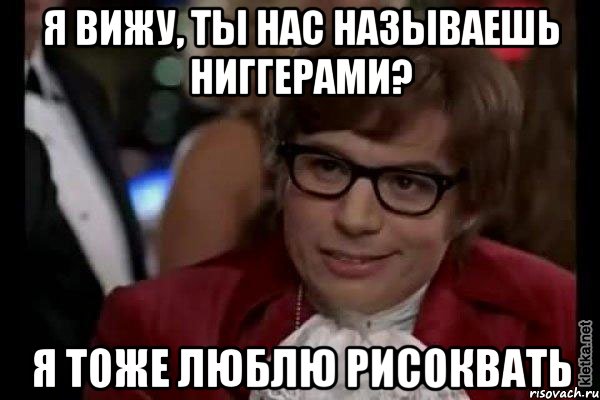 Я ВИЖУ, ТЫ НАС НАЗЫВАЕШЬ НИГГЕРАМИ?

Я ТОЖЕ ЛЮБЛЮ РИСОКВАТЬ

kletka.net
risovach.ru